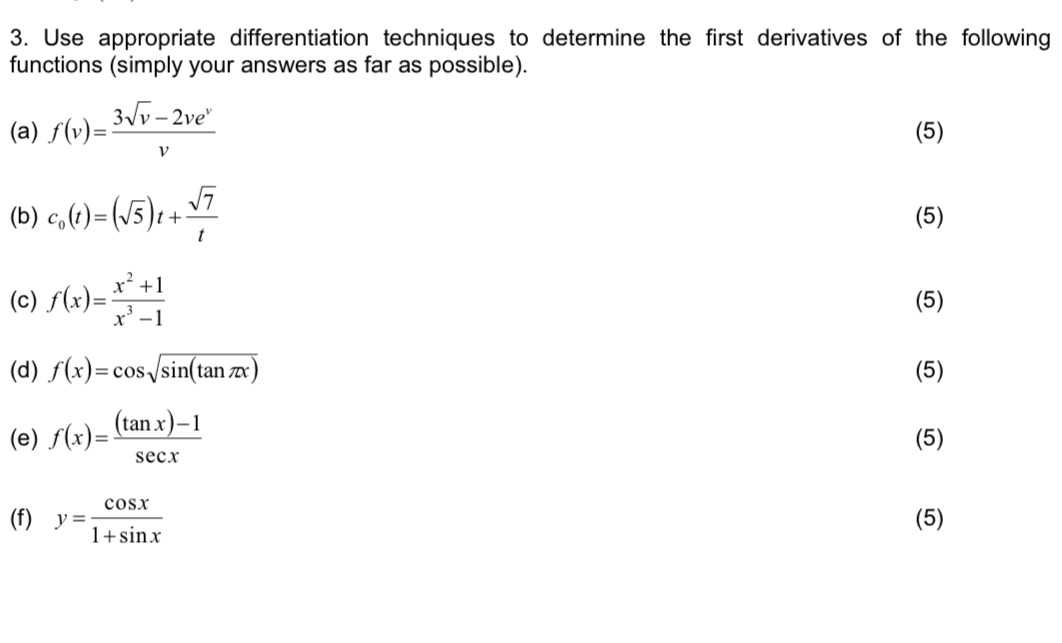 3. Use appropriate differentiation techniques to determine the first derivatives of the following functions (simply your answers as far as possible).

(a) $f(v)=\frac{3\sqrt{v}-2ve^{v}}{v}$ (5)

(b) $c_0(t)=(\sqrt{5})t+\frac{\sqrt{7}}{t}$ (5)

(c) $f(x)=\frac{x^2+1}{x^3-1}$ (5)

(d) $f(x)=\cos\sqrt{\sin(\tan \pi x)}$ (5)

(e) $f(x)=\frac{(\tan x)-1}{\sec x}$ (5)

(f) $y=\frac{\cos x}{1+\sin x}$ (5)